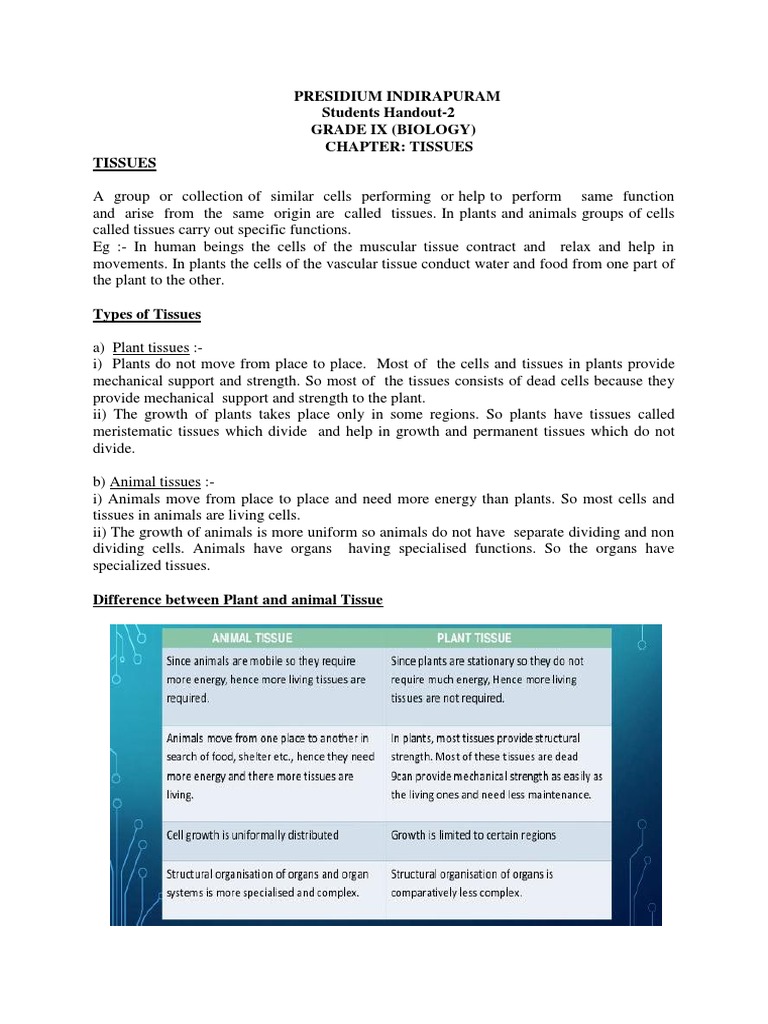 PRESIDIUM INDIRAPURAM
Students Handout-2
GRADE IX (BIOLOGY)
CHAPTER: TISSUES

TISSUES

A group or collection of similar cells performing or help to perform same function and arise from the same origin are called tissues. In plants and animals groups of cells called tissues carry out specific functions.
Eg :- In human beings the cells of the muscular tissue contract and relax and help in movements. In plants the cells of the vascular tissue conduct water and food from one part of the plant to the other.

Types of Tissues

a) Plant tissues :-
i) Plants do not move from place to place. Most of the cells and tissues in plants provide mechanical support and strength. So most of the tissues consists of dead cells because they provide mechanical support and strength to the plant.
ii) The growth of plants takes place only in some regions. So plants have tissues called meristematic tissues which divide and help in growth and permanent tissues which do not divide.

b) Animal tissues :-
i) Animals move from place to place and need more energy than plants. So most cells and tissues in animals are living cells.
ii) The growth of animals is more uniform so animals do not have separate dividing and non dividing cells. Animals have organs having specialised functions. So the organs have specialized tissues.

Difference between Plant and animal Tissue

| ANIMAL TISSUE | PLANT TISSUE |
|---|---|
| Since animals are mobile so they require more energy, hence more living tissues are required. | Since plants are stationary so they do not require much energy, Hence more living tissues are not required. |
| Animals move from one place to another in search of food, shelter etc., hence they need more energy and there more tissues are living. | In plants, most tissues provide structural strength. Most of these tissues are dead 9can provide mechanical strength as easily as the living ones and need less maintenance. |
| Cell growth is uniformally distributed | Growth is limited to certain regions |
| Structural organisation of organs and organ systems is more specialised and complex. | Structural organisation of organs is comparatively less complex. |